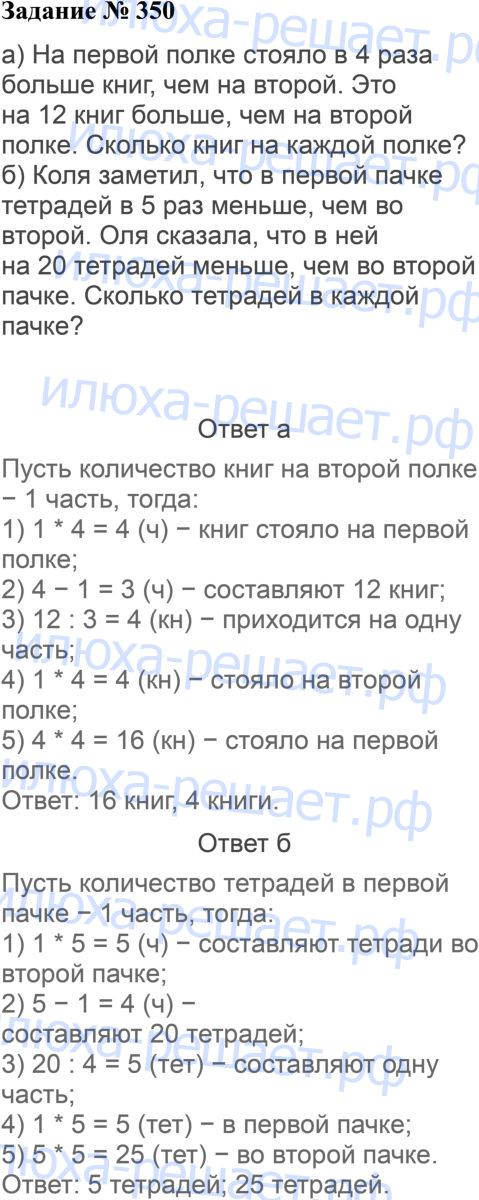 Задание № 350

а) На первой полке стояло в 4 раза больше книг, чем на второй. Это на 12 книг больше, чем на второй полке. Сколько книг на каждой полке?
б) Коля заметил, что в первой пачке тетрадей в 5 раз меньше, чем во второй. Оля сказала, что в ней на 20 тетрадей меньше, чем во второй пачке. Сколько тетрадей в каждой пачке?

Ответ а

Пусть количество книг на второй полке − 1 часть, тогда:
1) 1 * 4 = 4 (ч) − книг стояло на первой полке;
2) 4 − 1 = 3 (ч) − составляют 12 книг;
3) 12 : 3 = 4 (кн) − приходится на одну часть;
4) 1 * 4 = 4 (кн) − стояло на второй полке;
5) 4 * 4 = 16 (кн) − стояло на первой полке.
Ответ: 16 книг, 4 книги.

Ответ б

Пусть количество тетрадей в первой пачке − 1 часть, тогда:
1) 1 * 5 = 5 (ч) − составляют тетради во второй пачке;
2) 5 − 1 = 4 (ч) −
составляют 20 тетрадей;
3) 20 : 4 = 5 (тет) − составляют одну часть;
4) 1 * 5 = 5 (тет) − в первой пачке;
5) 5 * 5 = 25 (тет) − во второй пачке.
Ответ: 5 тетрадей; 25 тетрадей.

илюха-решает.рф